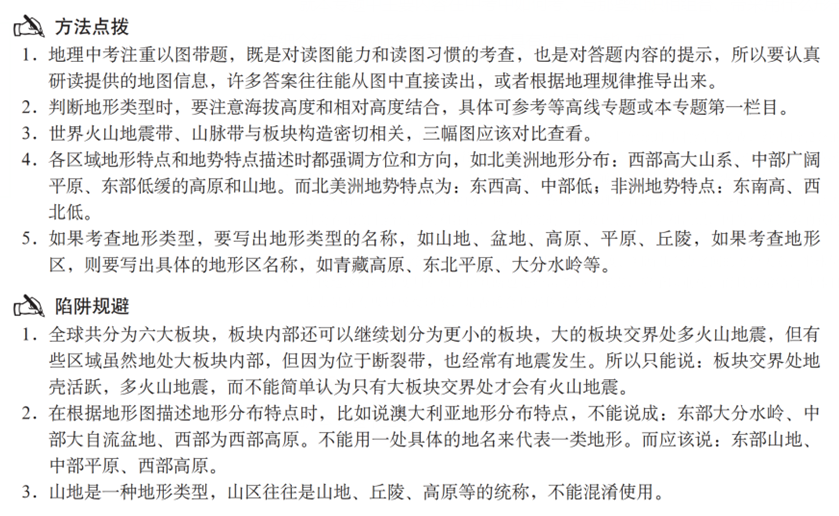 方法点拨

1. 地理中考注重以图带题，既是对读图能力和读图习惯的考查，也是对答题内容的提示，所以要认真研读提供的地图信息，许多答案往往能从图中直接读出，或者根据地理规律推导出来。

2. 判断地形类型时，要注意海拔高度和相对高度结合，具体可参考等高线专题或本专题第一栏目。

3. 世界火山地震带、山脉带与板块构造密切相关，三幅图应该对比查看。

4. 各区域地形特点和地势特点描述时都强调方位和方向，如北美洲地形分布：西部高大山系、中部广阔平原、东部低缓的高原和山地。而北美洲地势特点为：东西高、中部低；非洲地势特点：东南高、西北低。

5. 如果考查地形类型，要写出地形类型的名称，如山地、盆地、高原、平原、丘陵，如果考查地形区，则要写出具体的地形区名称，如青藏高原、东北平原、大分水岭等。

陷阱规避

1. 全球共分为六大板块，板块内部还可以继续划分为更小的板块，大的板块交界处多火山地震，但有些区域虽然地处大板块内部，但因为位于断裂带，也经常有地震发生。所以只能说：板块交界处地壳活跃，多火山地震，而不能简单认为只有大板块交界处才会有火山地震。

2. 在根据地形图描述地形分布特点时，比如说澳大利亚地形分布特点，不能说成：东部大分水岭、中部大自流盆地、西部为西部高原。不能用一处具体的地名来代表一类地形。而应该说：东部山地、中部平原、西部高原。

3. 山地是一种地形类型，山区往往是山地、丘陵、高原等的统称，不能混淆使用。